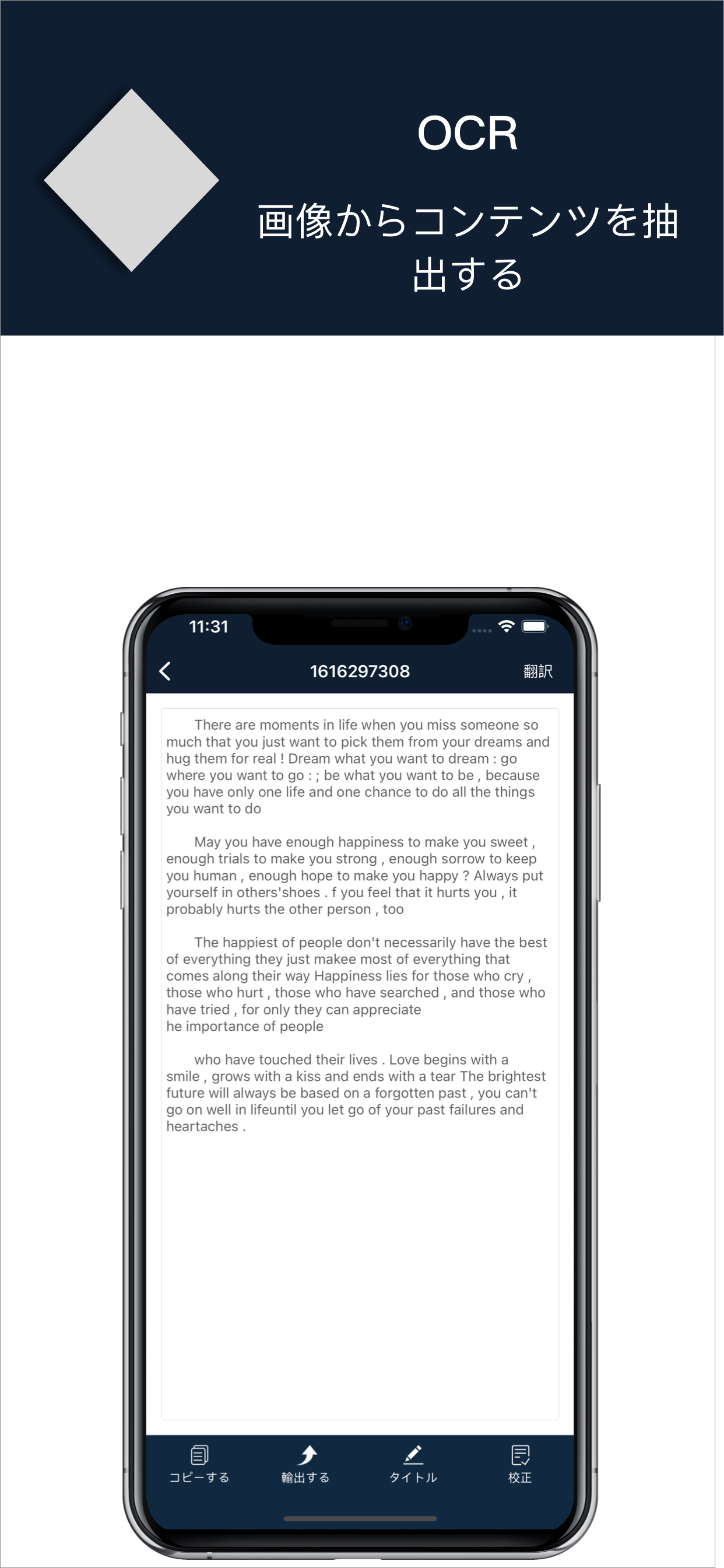 OCR

画像からコンテンツを抽出する

11:31

1616297308

翻訳

There are moments in life when you miss someone so much that you just want to pick them from your dreams and hug them for real ! Dream what you want to dream : go where you want to go : ; be what you want to be , because you have only one life and one chance to do all the things you want to do

May you have enough happiness to make you sweet , enough trials to make you strong , enough sorrow to keep you human , enough hope to make you happy ? Always put yourself in others'shoes . f you feel that it hurts you , it probably hurts the other person , too

The happiest of people don't necessarily have the best of everything they just makee most of everything that comes along their way Happiness lies for those who cry , those who hurt , those who have searched , and those who have tried , for only they can appreciate
he importance of people

who have touched their lives . Love begins with a smile , grows with a kiss and ends with a tear The brightest future will always be based on a forgotten past , you can't go on well in lifeuntil you let go of your past failures and heartaches .

コピーする

輸出する

タイトル

校正